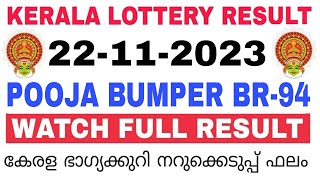 KERALA LOTTERY RESULT

22-11-2023

POOJA BUMPER BR-94

WATCH FULL RESULT

കേരള ഭാഗ്യക്കുറി നറുക്കെടുപ്പ് ഫലം